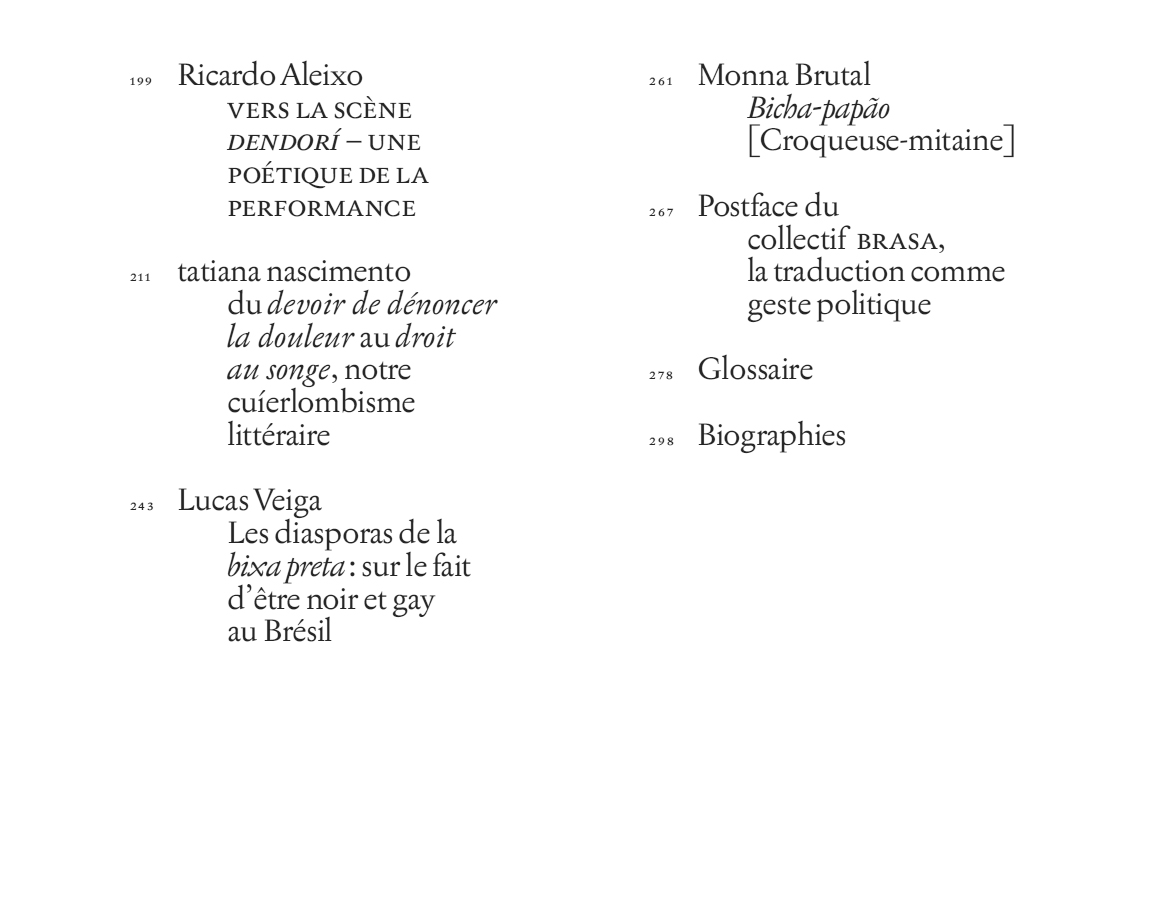 199 Ricardo Aleixo
VERS LA SCÈNE DENDORÍ – UNE POÉTIQUE DE LA PERFORMANCE

211 tatiana nascimento
du devoir de dénoncer la douleur au droit au songe, notre cuíerlombisme littéraire

243 Lucas Veiga
Les diasporas de la bixa preta : sur le fait d'être noir et gay au Brésil

261 Monna Brutal
Bicha-papão
[Croqueuse-mitaine]

267 Postface du collectif BRASA, la traduction comme geste politique

278 Glossaire

298 Biographies